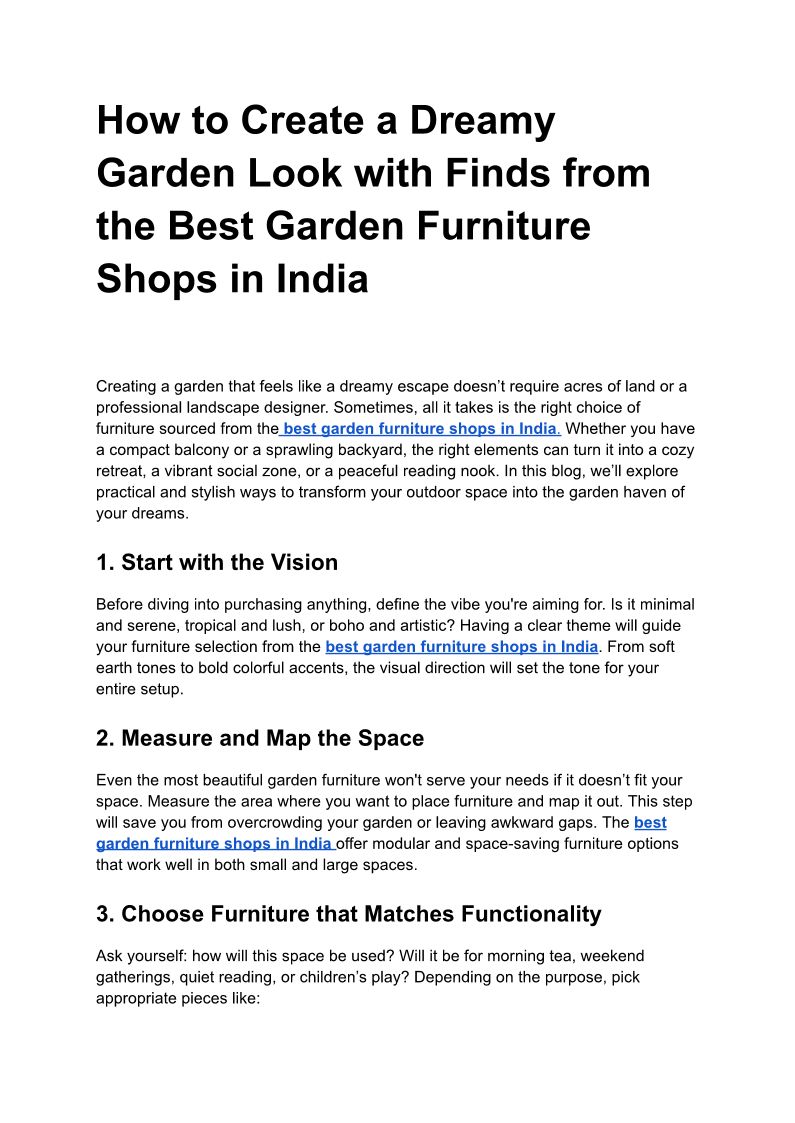 How to Create a Dreamy Garden Look with Finds from the Best Garden Furniture Shops in India

Creating a garden that feels like a dreamy escape doesn't require acres of land or a professional landscape designer. Sometimes, all it takes is the right choice of furniture sourced from the best garden furniture shops in India. Whether you have a compact balcony or a sprawling backyard, the right elements can turn it into a cozy retreat, a vibrant social zone, or a peaceful reading nook. In this blog, we'll explore practical and stylish ways to transform your outdoor space into the garden haven of your dreams.

1. Start with the Vision

Before diving into purchasing anything, define the vibe you're aiming for. Is it minimal and serene, tropical and lush, or boho and artistic? Having a clear theme will guide your furniture selection from the best garden furniture shops in India. From soft earth tones to bold colorful accents, the visual direction will set the tone for your entire setup.

2. Measure and Map the Space

Even the most beautiful garden furniture won't serve your needs if it doesn't fit your space. Measure the area where you want to place furniture and map it out. This step will save you from overcrowding your garden or leaving awkward gaps. The best garden furniture shops in India offer modular and space-saving furniture options that work well in both small and large spaces.

3. Choose Furniture that Matches Functionality

Ask yourself: how will this space be used? Will it be for morning tea, weekend gatherings, quiet reading, or children's play? Depending on the purpose, pick appropriate pieces like: